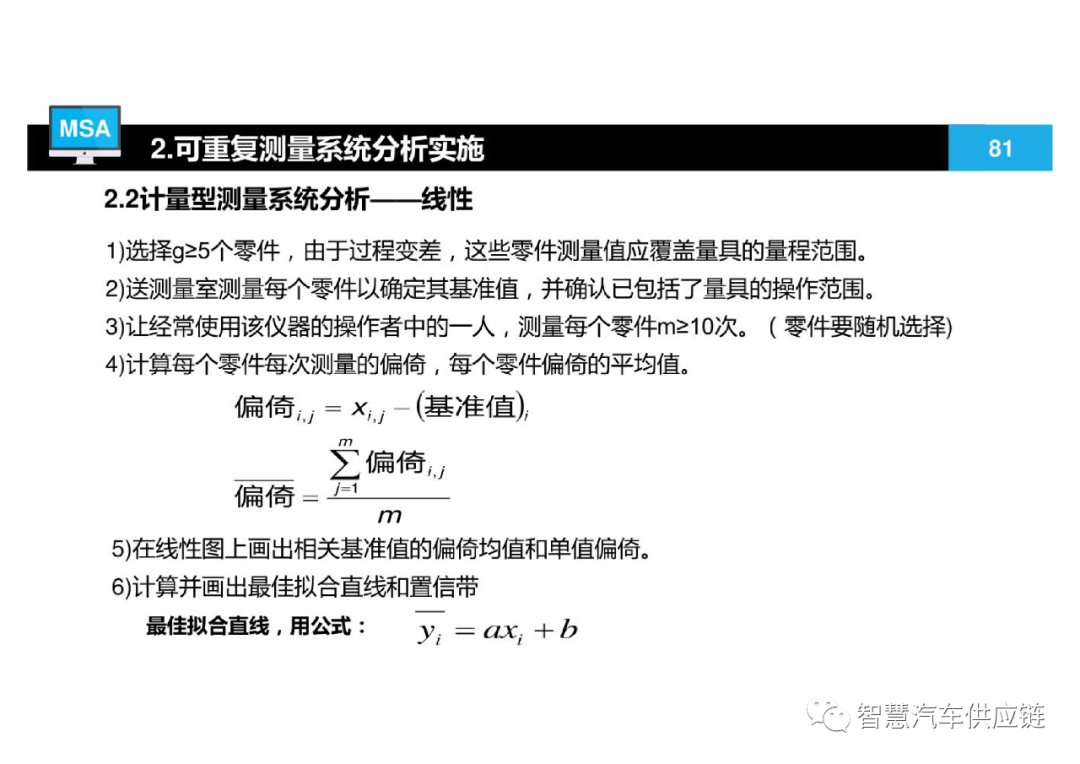 MSA

2.可重复测量系统分析实施

81

2.2计量型测量系统分析——线性

1)选择g≥5个零件，由于过程变差，这些零件测量值应覆盖量具的量程范围。

2)送测量室测量每个零件以确定其基准值，并确认已包括了量具的操作范围。

3)让经常使用该仪器的操作者中的一人，测量每个零件m≥10次。（零件要随机选择)

4)计算每个零件每次测量的偏倚，每个零件偏倚的平均值。

$偏倚_{i,j} = x_{i,j} - (基准值)_i$

$\overline{偏倚} = \frac{\sum_{j=1}^{m} 偏倚_{i,j}}{m}$

5)在线性图上画出相关基准值的偏倚均值和单值偏倚。

6)计算并画出最佳拟合直线和置信带

最佳拟合直线，用公式： $\overline{y_i} = ax_i + b$

智慧汽车供应链